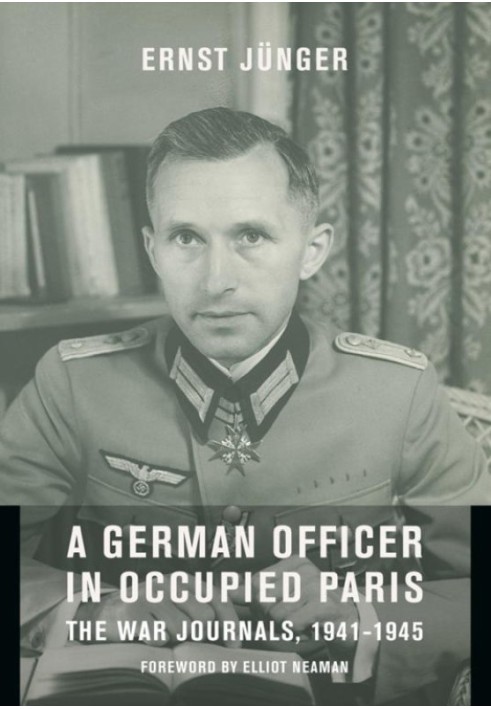 ERNST JÜNGER

A GERMAN OFFICER IN OCCUPIED PARIS

THE WAR JOURNALS, 1941–1945

FOREWORD BY ELLIOT NEAMAN